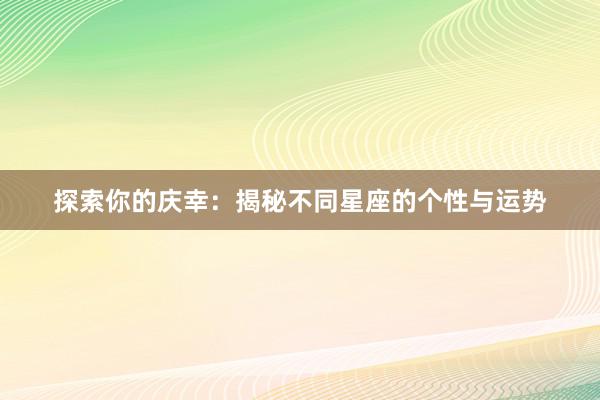 探索你的庆幸：揭秘不同星座的个性与运势